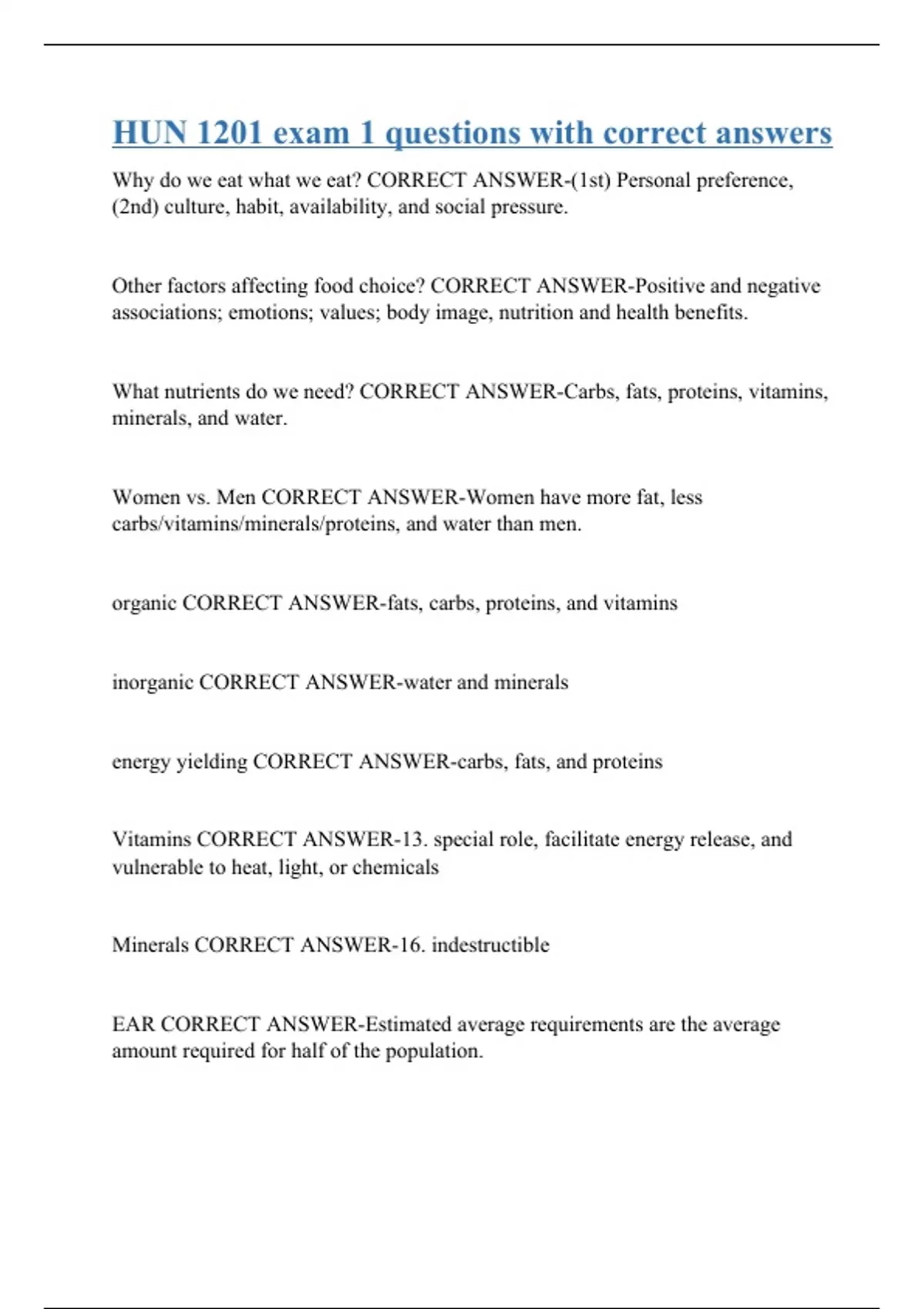 HUN 1201 exam 1 questions with correct answers

Why do we eat what we eat? CORRECT ANSWER-(1st) Personal preference, (2nd) culture, habit, availability, and social pressure.

Other factors affecting food choice? CORRECT ANSWER-Positive and negative associations; emotions; values; body image, nutrition and health benefits.

What nutrients do we need? CORRECT ANSWER-Carbs, fats, proteins, vitamins, minerals, and water.

Women vs. Men CORRECT ANSWER-Women have more fat, less carbs/vitamins/minerals/proteins, and water than men.

organic CORRECT ANSWER-fats, carbs, proteins, and vitamins

inorganic CORRECT ANSWER-water and minerals

energy yielding CORRECT ANSWER-carbs, fats, and proteins

Vitamins CORRECT ANSWER-13. special role, facilitate energy release, and vulnerable to heat, light, or chemicals

Minerals CORRECT ANSWER-16. indestructible

EAR CORRECT ANSWER-Estimated average requirements are the average amount required for half of the population.